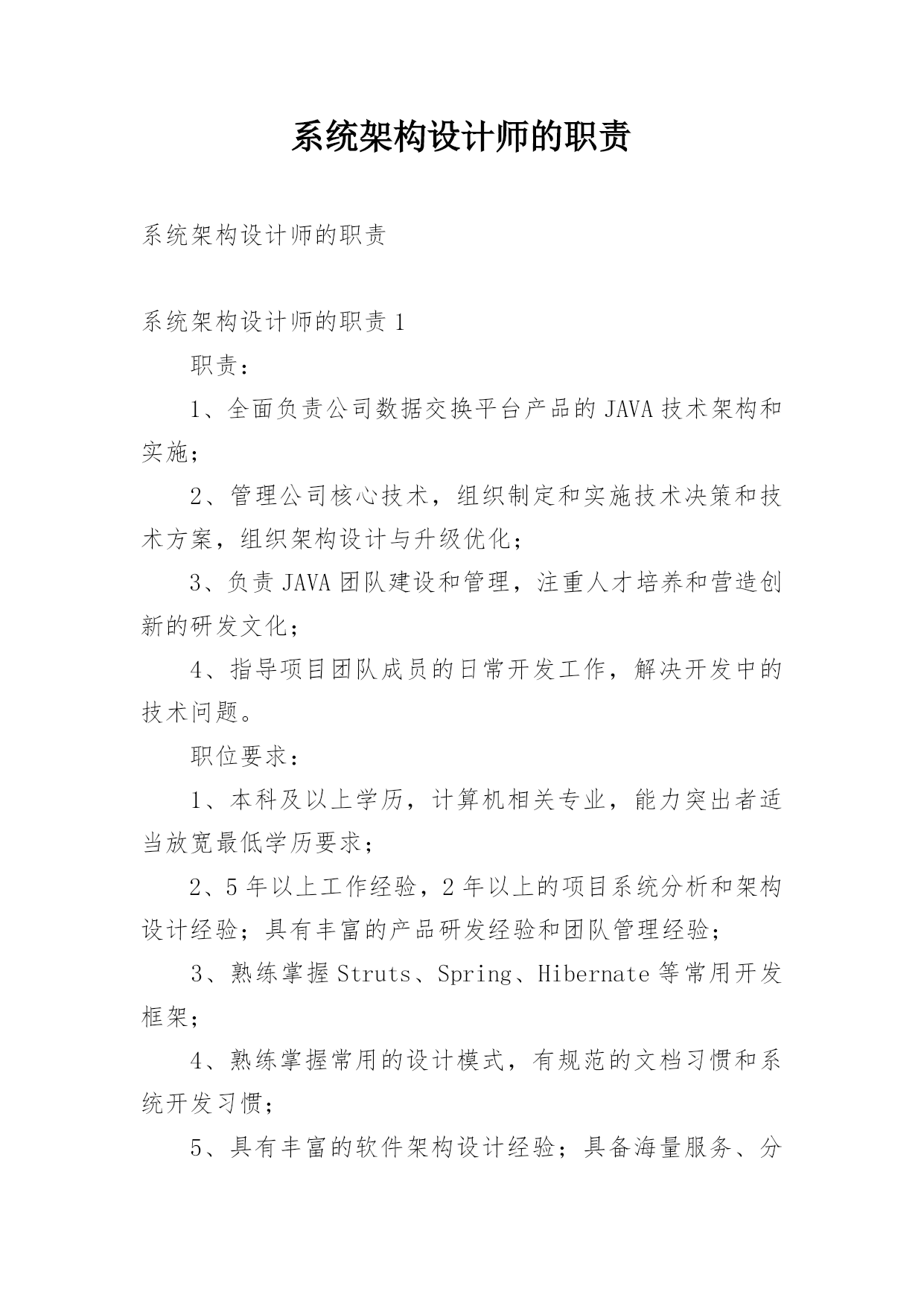 系统架构设计师的职责

系统架构设计师的职责

系统架构设计师的职责 1

职责：

1、全面负责公司数据交换平台产品的 JAVA 技术架构和实施；

2、管理公司核心技术，组织制定和实施技术决策和技术方案，组织架构设计与升级优化；

3、负责 JAVA 团队建设和管理，注重人才培养和营造创新的研发文化；

4、指导项目团队成员的日常开发工作，解决开发中的技术问题。

职位要求：

1、本科及以上学历，计算机相关专业，能力突出者适当放宽最低学历要求；

2、5 年以上工作经验，2 年以上的项目系统分析和架构设计经验；具有丰富的产品研发经验和团队管理经验；

3、熟练掌握 Struts、Spring、Hibernate 等常用开发框架；

4、熟练掌握常用的设计模式，有规范的文档习惯和系统开发习惯；

5、具有丰富的软件架构设计经验；具备海量服务、分